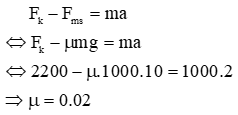 $F_k - F_{ms} = ma$

$\Leftrightarrow F_k - \mu mg = ma$

$\Leftrightarrow 2200 - \mu.1000.10 = 1000.2$

$\Rightarrow \mu = 0.02$